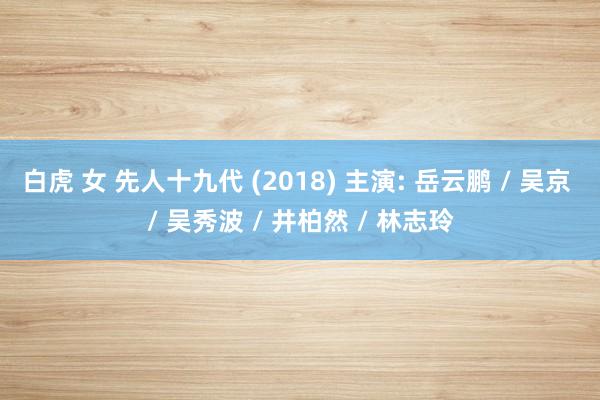 白虎 女 先人十九代 (2018) 主演: 岳云鹏 / 吴京 / 吴秀波 / 井柏然 / 林志玲